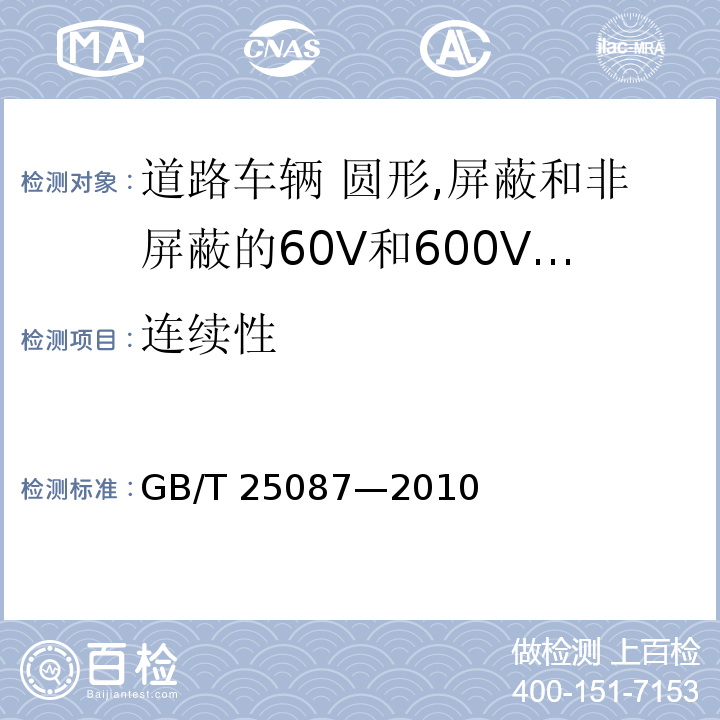 MA CNAS AL ilac-MRA

检测对象：道路车辆 圆形,屏蔽和非屏蔽的60V和600V…

检测项目：连续性

检测标准：GB/T 25087—2010

百检 Baijiantest.com

做检测 上百检
400-151-7153